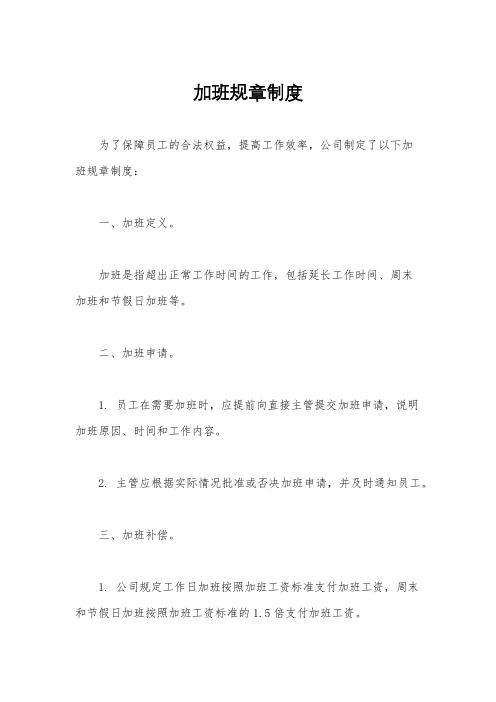 加班规章制度

为了保障员工的合法权益，提高工作效率，公司制定了以下加班规章制度：

一、加班定义。

加班是指超出正常工作时间的工作，包括延长工作时间、周末加班和节假日加班等。

二、加班申请。

1. 员工在需要加班时，应提前向直接主管提交加班申请，说明加班原因、时间和工作内容。

2. 主管应根据实际情况批准或否决加班申请，并及时通知员工。

三、加班补偿。

1. 公司规定工作日加班按照加班工资标准支付加班工资，周末和节假日加班按照加班工资标准的1.5倍支付加班工资。